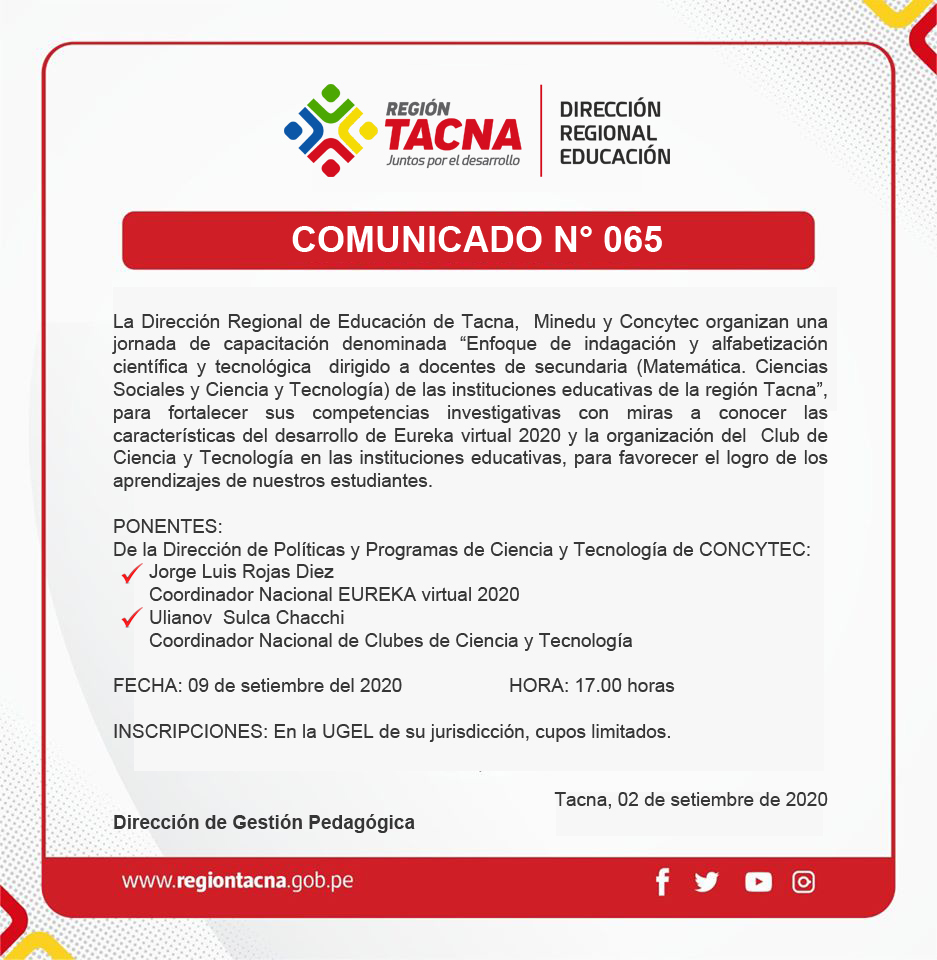 REGIÓN
TACNA
Juntos por el desarrollo

DIRECCIÓN
REGIONAL
EDUCACIÓN

COMUNICADO N° 065

La Dirección Regional de Educación de Tacna, Minedu y Concytec organizan una jornada de capacitación denominada “Enfoque de indagación y alfabetización científica y tecnológica dirigido a docentes de secundaria (Matemática. Ciencias Sociales y Ciencia y Tecnología) de las instituciones educativas de la región Tacna”, para fortalecer sus competencias investigativas con miras a conocer las características del desarrollo de Eureka virtual 2020 y la organización del Club de Ciencia y Tecnología en las instituciones educativas, para favorecer el logro de los aprendizajes de nuestros estudiantes.

PONENTES:
De la Dirección de Políticas y Programas de Ciencia y Tecnología de CONCYTEC:
Jorge Luis Rojas Diez
Coordinador Nacional EUREKA virtual 2020
Ulianov Sulca Chacchi
Coordinador Nacional de Clubes de Ciencia y Tecnología

FECHA: 09 de setiembre del 2020 HORA: 17.00 horas

INSCRIPCIONES: En la UGEL de su jurisdicción, cupos limitados.

Tacna, 02 de setiembre de 2020

Dirección de Gestión Pedagógica

www.regiontacna.gob.pe